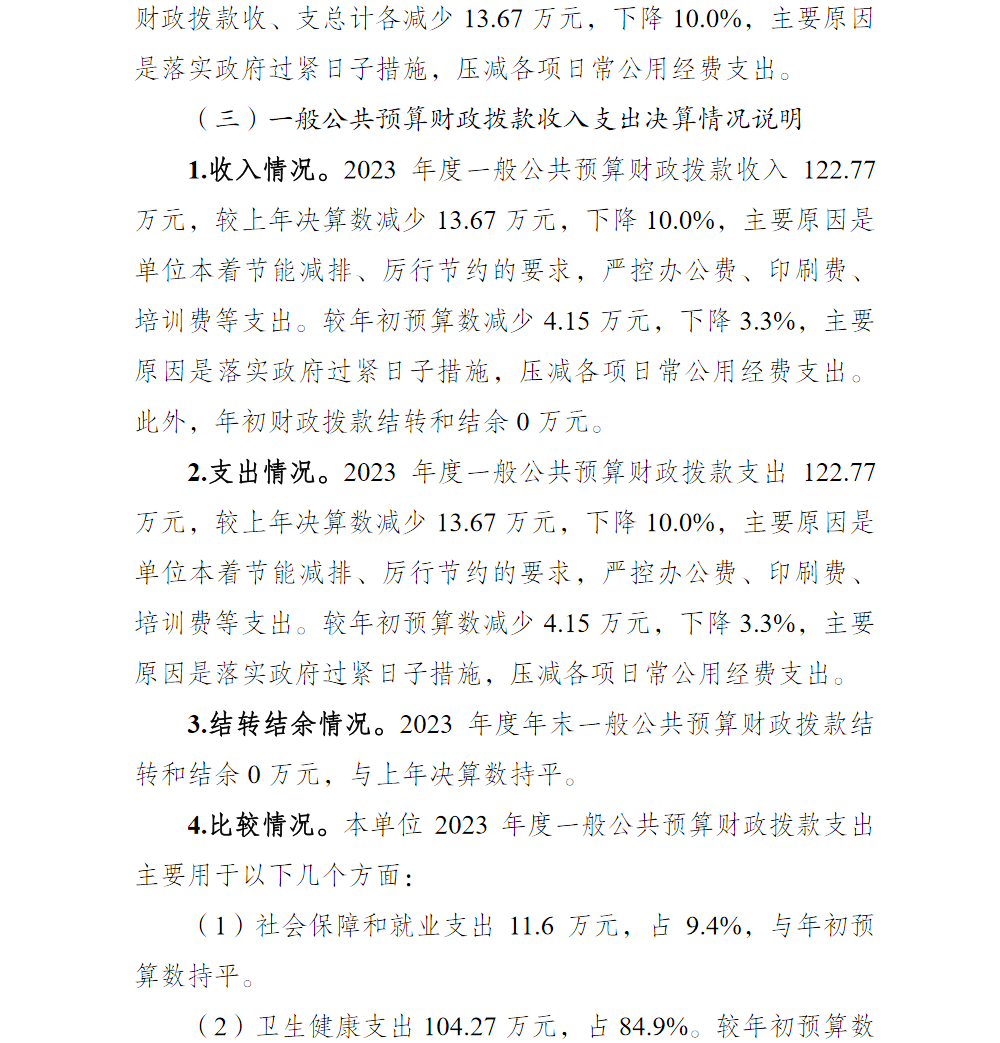 财政拨款收、支总计各减少 13.67 万元，下降 10.0%，主要原因是落实政府过紧日子措施，压减各项日常公用经费支出。

（三）一般公共预算财政拨款收入支出决算情况说明

1.收入情况。2023 年度一般公共预算财政拨款收入 122.77 万元，较上年决算数减少 13.67 万元，下降 10.0%，主要原因是单位本着节能减排、厉行节约的要求，严控办公费、印刷费、培训费等支出。较年初预算数减少 4.15 万元，下降 3.3%，主要原因是落实政府过紧日子措施，压减各项日常公用经费支出。此外，年初财政拨款结转和结余 0 万元。

2.支出情况。2023 年度一般公共预算财政拨款支出 122.77 万元，较上年决算数减少 13.67 万元，下降 10.0%，主要原因是单位本着节能减排、厉行节约的要求，严控办公费、印刷费、培训费等支出。较年初预算数减少 4.15 万元，下降 3.3%，主要原因是落实政府过紧日子措施，压减各项日常公用经费支出。

3.结转结余情况。2023 年度年末一般公共预算财政拨款结转和结余 0 万元，与上年决算数持平。

4.比较情况。本单位 2023 年度一般公共预算财政拨款支出主要用于以下几个方面：

（1）社会保障和就业支出 11.6 万元，占 9.4%，与年初预算数持平。

（2）卫生健康支出 104.27 万元，占 84.9%。较年初预算数